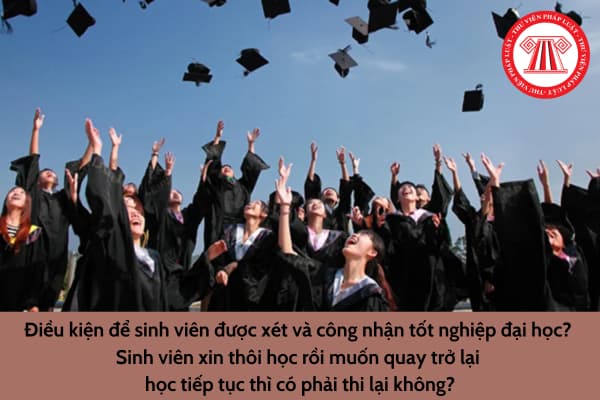 THƯ VIỆN PHÁP LUẬT · THƯ VIỆN PHÁP LUẬT · THƯ VIỆN PHÁP LUẬT

Điều kiện để sinh viên được xét và công nhận tốt nghiệp đại học? Sinh viên xin thôi học rồi muốn quay trở lại học tiếp tục thì có phải thi lại không?